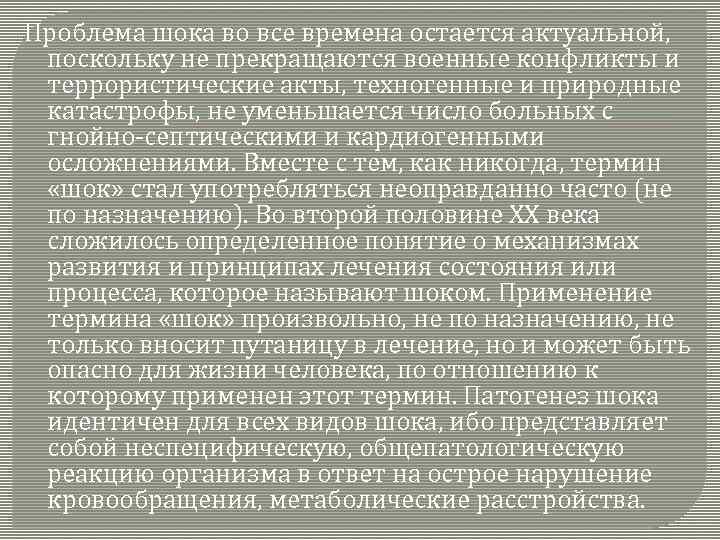 Проблема шока во все времена остается актуальной, поскольку не прекращаются военные конфликты и террористические акты, техногенные и природные катастрофы, не уменьшается число больных с гнойно-септическими и кардиогенными осложнениями. Вместе с тем, как никогда, термин «шок» стал употребляться неоправданно часто (не по назначению). Во второй половине XX века сложилось определенное понятие о механизмах развития и принципах лечения состояния или процесса, которое называют шоком. Применение термина «шок» произвольно, не по назначению, не только вносит путаницу в лечение, но и может быть опасно для жизни человека, по отношению к которому применен этот термин. Патогенез шока идентичен для всех видов шока, ибо представляет собой неспецифическую, общепатологическую реакцию организма в ответ на острое нарушение кровообращения, метаболические расстройства.